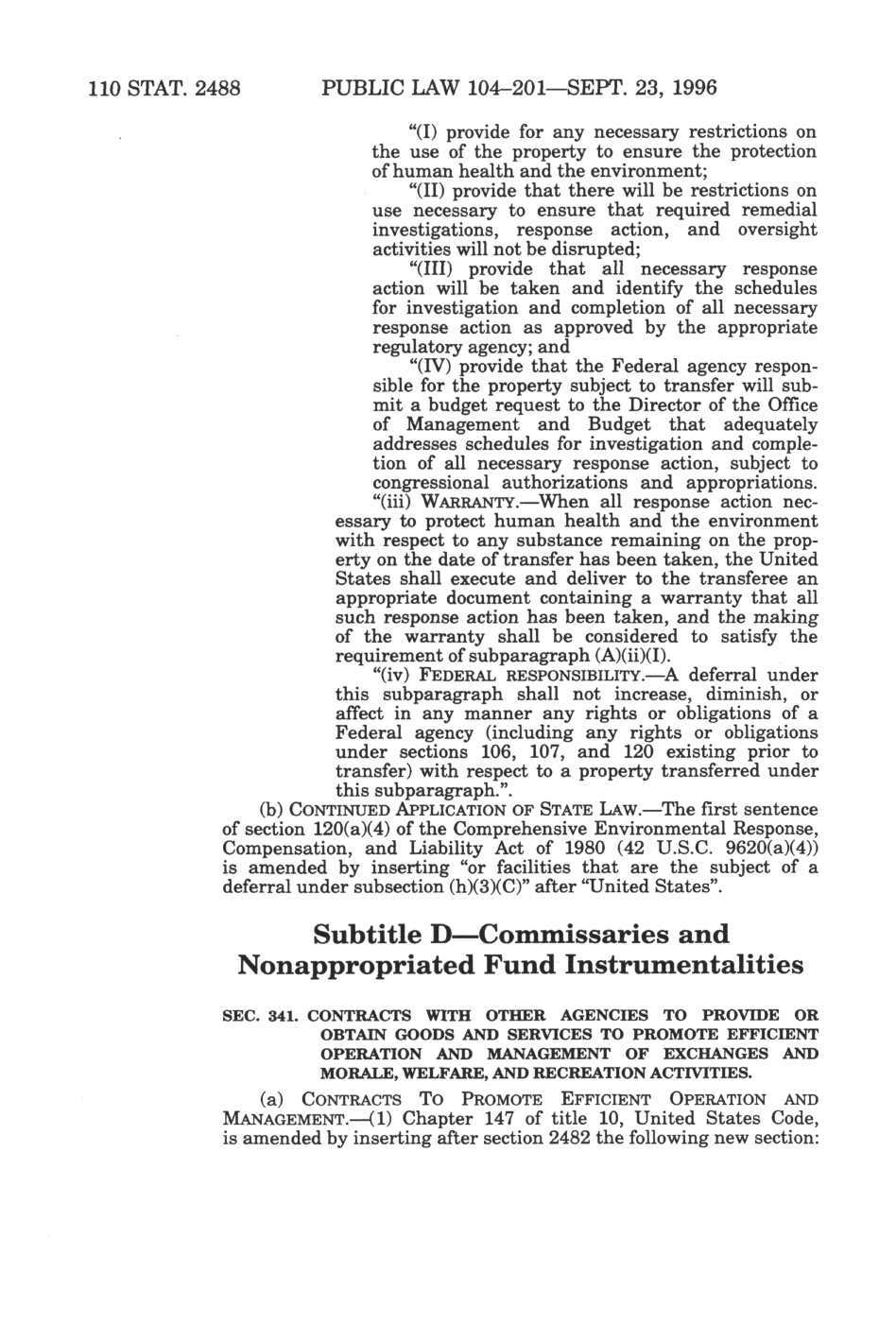 110 STAT. 2488 PUBLIC LAW 104–201—SEPT. 23, 1996

"(I) provide for any necessary restrictions on the use of the property to ensure the protection of human health and the environment;

"(II) provide that there will be restrictions on use necessary to ensure that required remedial investigations, response action, and oversight activities will not be disrupted;

"(III) provide that all necessary response action will be taken and identify the schedules for investigation and completion of all necessary response action as approved by the appropriate regulatory agency; and

"(IV) provide that the Federal agency responsible for the property subject to transfer will submit a budget request to the Director of the Office of Management and Budget that adequately addresses schedules for investigation and completion of all necessary response action, subject to congressional authorizations and appropriations.

"(iii) WARRANTY.—When all response action necessary to protect human health and the environment with respect to any substance remaining on the property on the date of transfer has been taken, the United States shall execute and deliver to the transferee an appropriate document containing a warranty that all such response action has been taken, and the making of the warranty shall be considered to satisfy the requirement of subparagraph (A)(ii)(I).

"(iv) FEDERAL RESPONSIBILITY.—A deferral under this subparagraph shall not increase, diminish, or affect in any manner any rights or obligations of a Federal agency (including any rights or obligations under sections 106, 107, and 120 existing prior to transfer) with respect to a property transferred under this subparagraph.".

(b) CONTINUED APPLICATION OF STATE LAW.—The first sentence of section 120(a)(4) of the Comprehensive Environmental Response, Compensation, and Liability Act of 1980 (42 U.S.C. 9620(a)(4)) is amended by inserting "or facilities that are the subject of a deferral under subsection (h)(3)(C)" after "United States".

Subtitle D—Commissaries and Nonappropriated Fund Instrumentalities

SEC. 341. CONTRACTS WITH OTHER AGENCIES TO PROVIDE OR OBTAIN GOODS AND SERVICES TO PROMOTE EFFICIENT OPERATION AND MANAGEMENT OF EXCHANGES AND MORALE, WELFARE, AND RECREATION ACTIVITIES.

(a) CONTRACTS TO PROMOTE EFFICIENT OPERATION AND MANAGEMENT.—(1) Chapter 147 of title 10, United States Code, is amended by inserting after section 2482 the following new section: